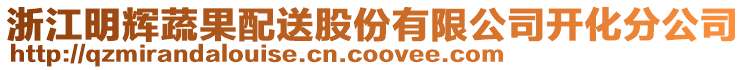 浙江明辉蔬果配送股份有限公司开化分公司
http://qzmirandalouise.cn.coovee.com